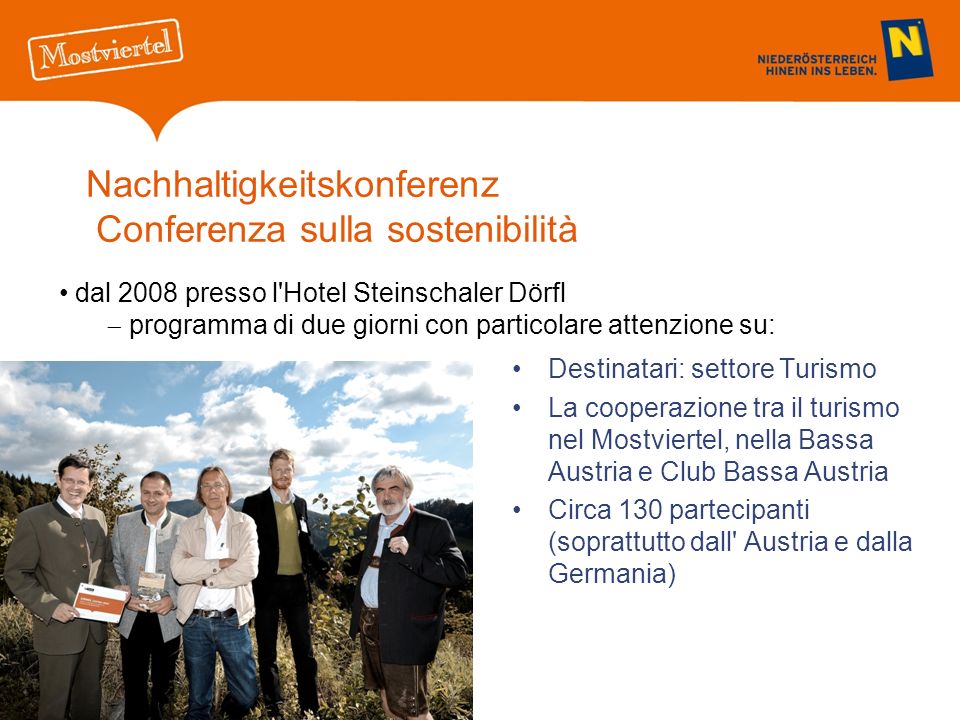 Mostviertel

NIEDERÖSTERREICH
HINEIN INS LEBEN.

N

Nachhaltigkeitskonferenz
Conferenza sulla sostenibilità

• dal 2008 presso l'Hotel Steinschaler Dörfl
– programma di due giorni con particolare attenzione su:

• Destinatari: settore Turismo
• La cooperazione tra il turismo nel Mostviertel, nella Bassa Austria e Club Bassa Austria
• Circa 130 partecipanti (soprattutto dall' Austria e dalla Germania)